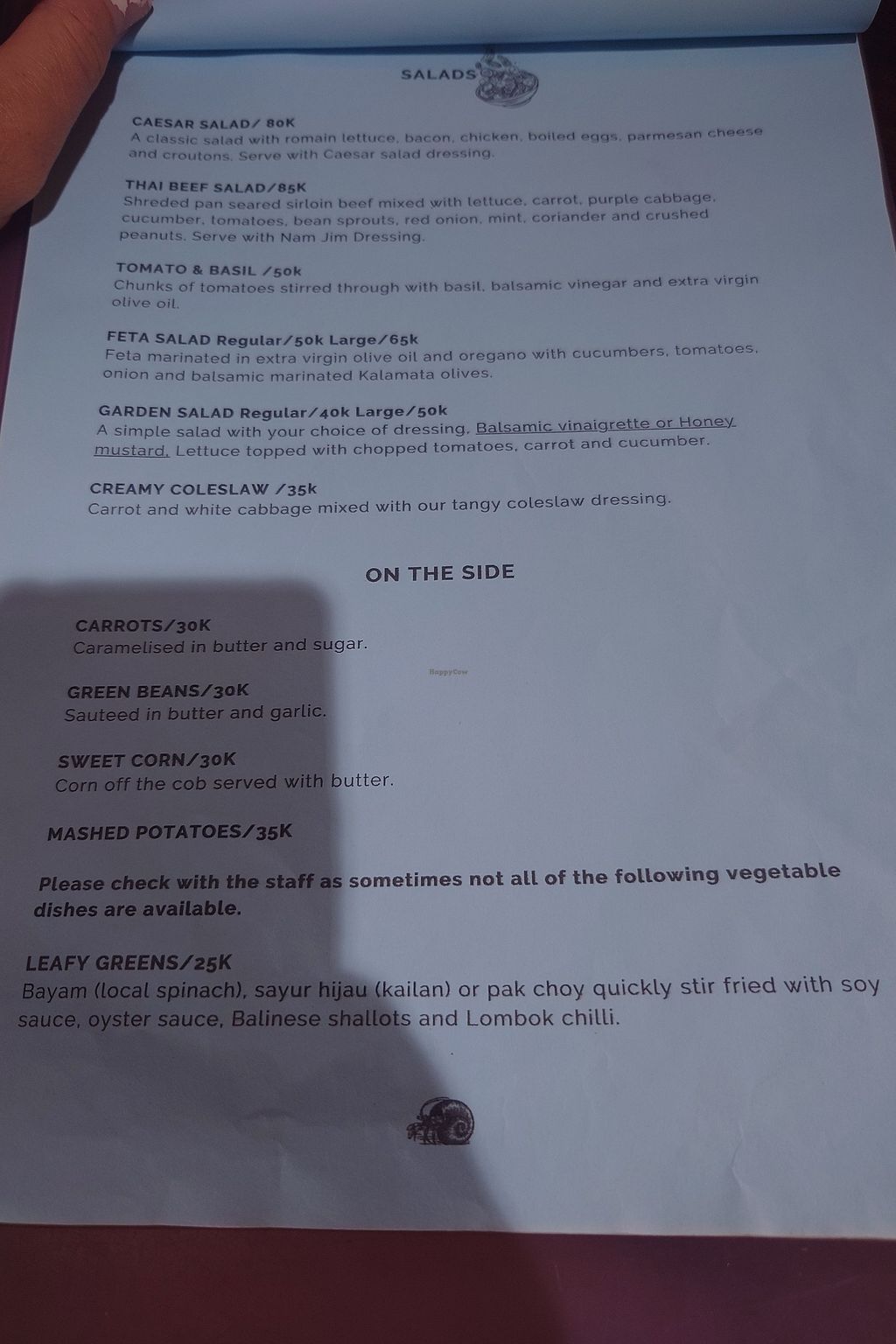 SALADS

CAESAR SALAD/ 80K
A classic salad with romain lettuce, bacon, chicken, boiled eggs, parmesan cheese and croutons. Serve with Caesar salad dressing.

THAI BEEF SALAD/85K
Shreded pan seared sirloin beef mixed with lettuce, carrot, purple cabbage, cucumber, tomatoes, bean sprouts, red onion, mint, coriander and crushed peanuts. Serve with Nam Jim Dressing.

TOMATO & BASIL /50k
Chunks of tomatoes stirred through with basil, balsamic vinegar and extra virgin olive oil.

FETA SALAD Regular/50k Large/65k
Feta marinated in extra virgin olive oil and oregano with cucumbers, tomatoes, onion and balsamic marinated Kalamata olives.

GARDEN SALAD Regular/40k Large/50k
A simple salad with your choice of dressing, Balsamic vinaigrette or Honey mustard. Lettuce topped with chopped tomatoes, carrot and cucumber.

CREAMY COLESLAW /35k
Carrot and white cabbage mixed with our tangy coleslaw dressing.

ON THE SIDE

CARROTS/30K
Caramelised in butter and sugar.

GREEN BEANS/30K
Sauteed in butter and garlic.

SWEET CORN/30K
Corn off the cob served with butter.

MASHED POTATOES/35K

Please check with the staff as sometimes not all of the following vegetable dishes are available.

LEAFY GREENS/25K
Bayam (local spinach), sayur hijau (kailan) or pak choy quickly stir fried with soy sauce, oyster sauce, Balinese shallots and Lombok chilli.

HappyCow